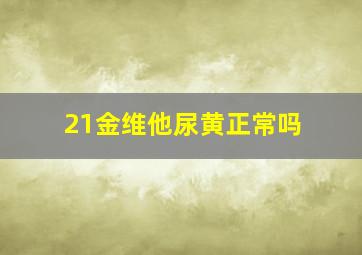 21金维他尿黄正常吗